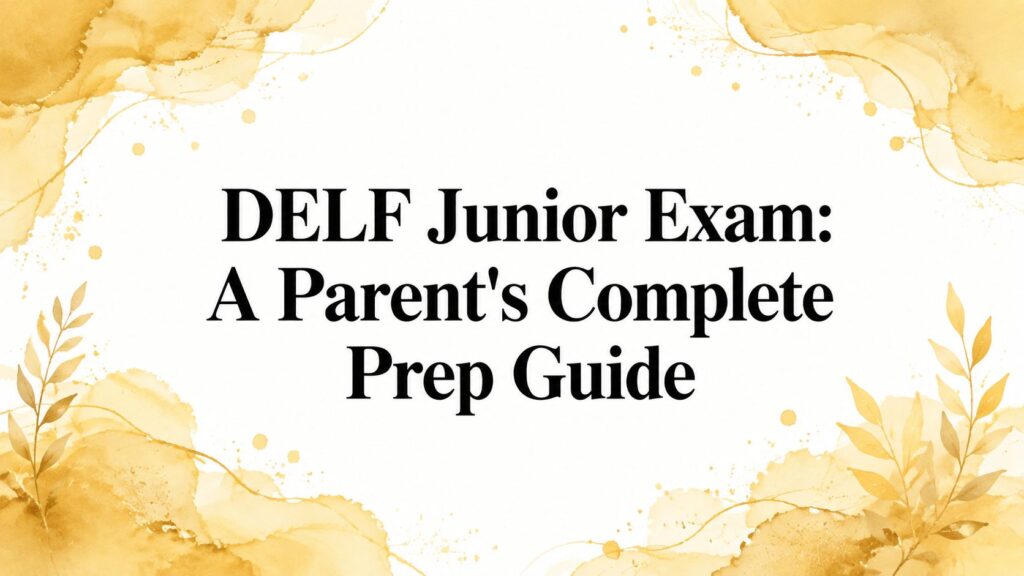 DELF Junior Exam:
A Parent's Complete
Prep Guide